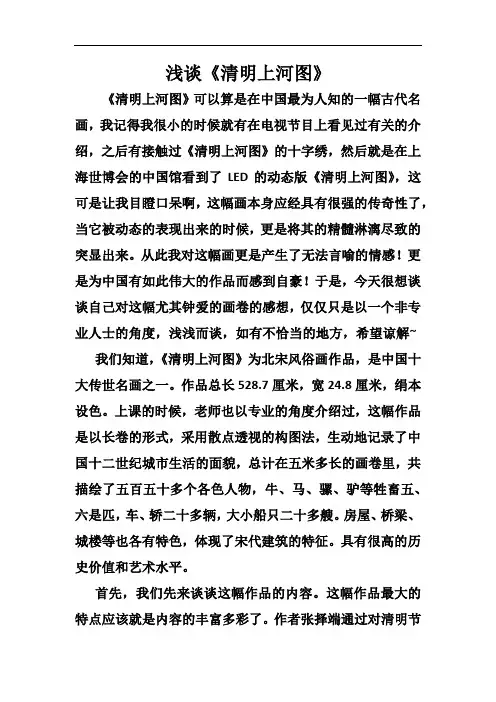 浅谈《清明上河图》

《清明上河图》可以算是在中国最为人知的一幅古代名画，我记得我很小的时候就有在电视节目上看见过有关的介绍，之后有接触过《清明上河图》的十字绣，然后就是在上海世博会的中国馆看到了 LED 的动态版《清明上河图》，这可是让我目瞪口呆啊，这幅画本身应经具有很强的传奇性了，当它被动态的表现出来的时候，更是将其的精髓淋漓尽致的突显出来。从此我对这幅画更是产生了无法言喻的情感！更是为中国有如此伟大的作品而感到自豪！于是，今天很想谈谈自己对这幅尤其钟爱的画卷的感想，仅仅只是以一个非专业人士的角度，浅浅而谈，如有不恰当的地方，希望谅解~

我们知道，《清明上河图》为北宋风俗画作品，是中国十大传世名画之一。作品总长 528.7 厘米，宽 24.8 厘米，绢本设色。上课的时候，老师也以专业的角度介绍过，这幅作品是以长卷的形式，采用散点透视的构图法，生动地记录了中国十二世纪城市生活的面貌，总计在五米多长的画卷里，共描绘了五百五十多个各色人物，牛、马、骡、驴等牲畜五、六是匹，车、轿二十多辆，大小船只二十多艘。房屋、桥梁、城楼等也各有特色，体现了宋代建筑的特征。具有很高的历史价值和艺术水平。

首先，我们先来谈谈这幅作品的内容。这幅作品最大的特点应该就是内容的丰富多彩了。作者张择端通过对清明节